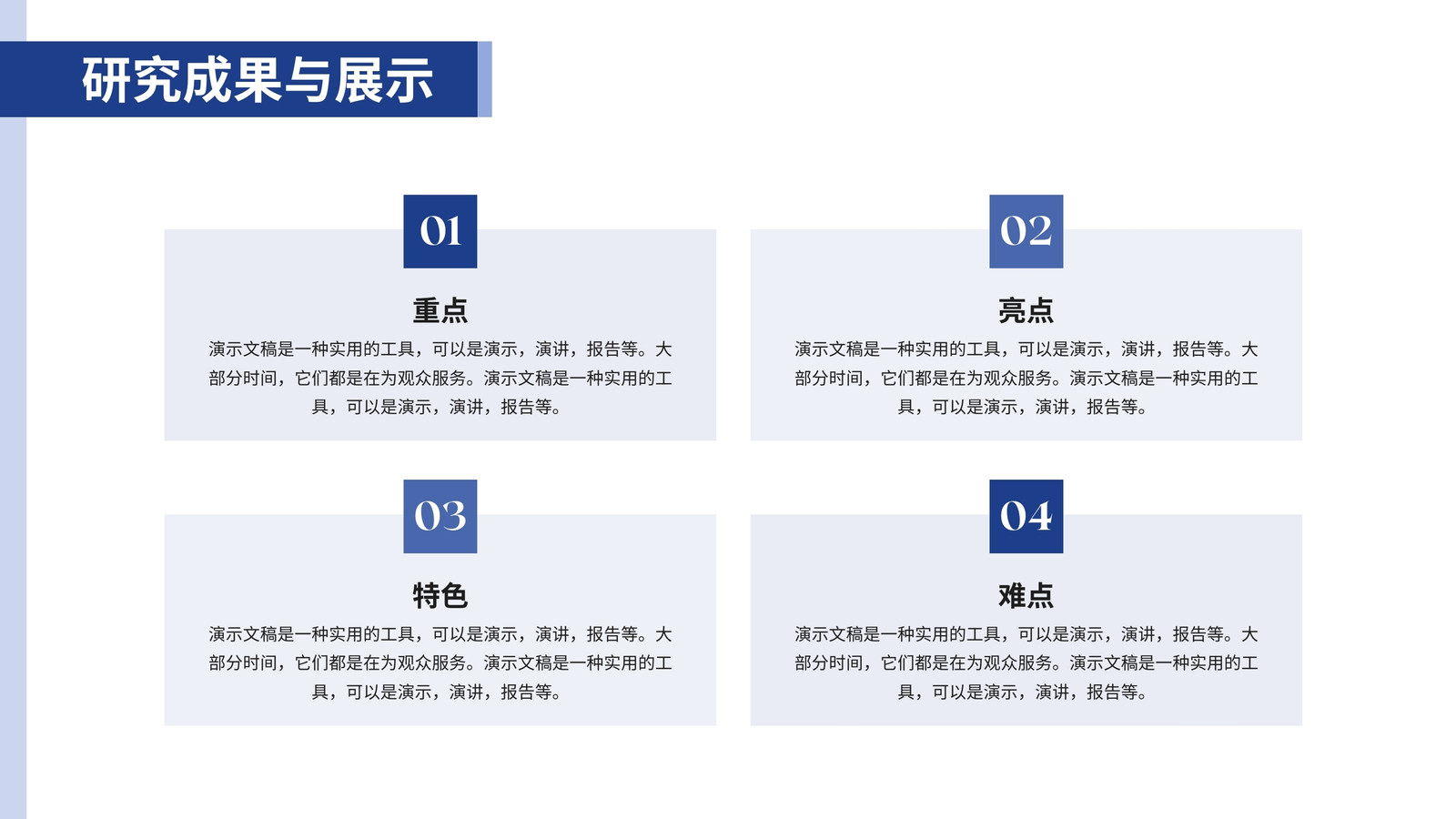 研究成果与展示

01

重点

演示文稿是一种实用的工具，可以是演示，演讲，报告等。大部分时间，它们都是在为观众服务。演示文稿是一种实用的工具，可以是演示，演讲，报告等。

02

亮点

演示文稿是一种实用的工具，可以是演示，演讲，报告等。大部分时间，它们都是在为观众服务。演示文稿是一种实用的工具，可以是演示，演讲，报告等。

03

特色

演示文稿是一种实用的工具，可以是演示，演讲，报告等。大部分时间，它们都是在为观众服务。演示文稿是一种实用的工具，可以是演示，演讲，报告等。

04

难点

演示文稿是一种实用的工具，可以是演示，演讲，报告等。大部分时间，它们都是在为观众服务。演示文稿是一种实用的工具，可以是演示，演讲，报告等。